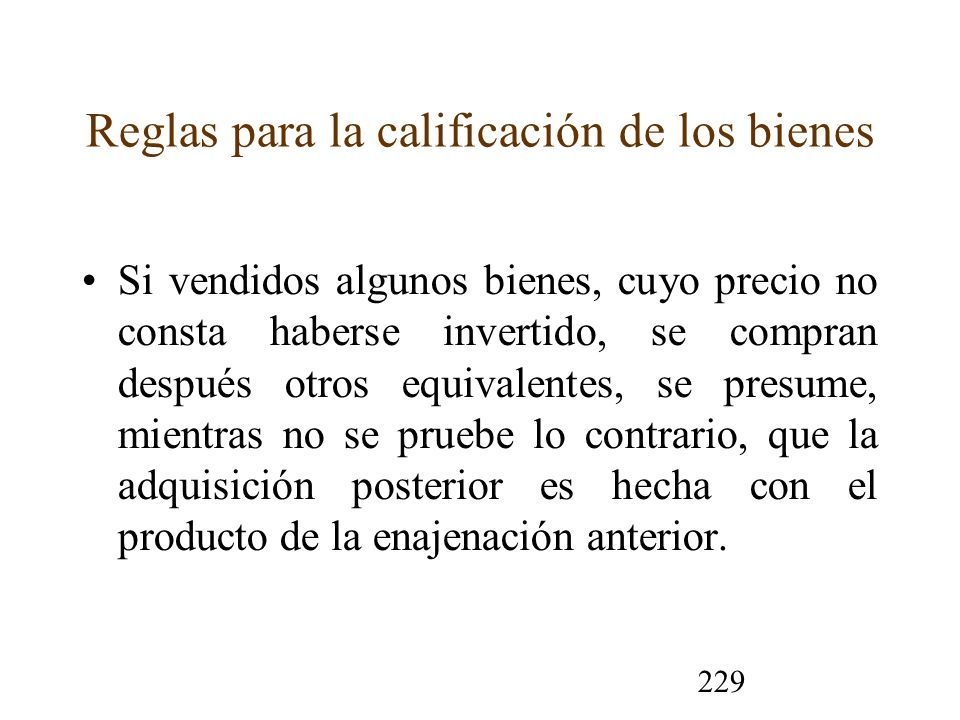 Reglas para la calificación de los bienes

• Si vendidos algunos bienes, cuyo precio no consta haberse invertido, se compran después otros equivalentes, se presume, mientras no se pruebe lo contrario, que la adquisición posterior es hecha con el producto de la enajenación anterior.

229